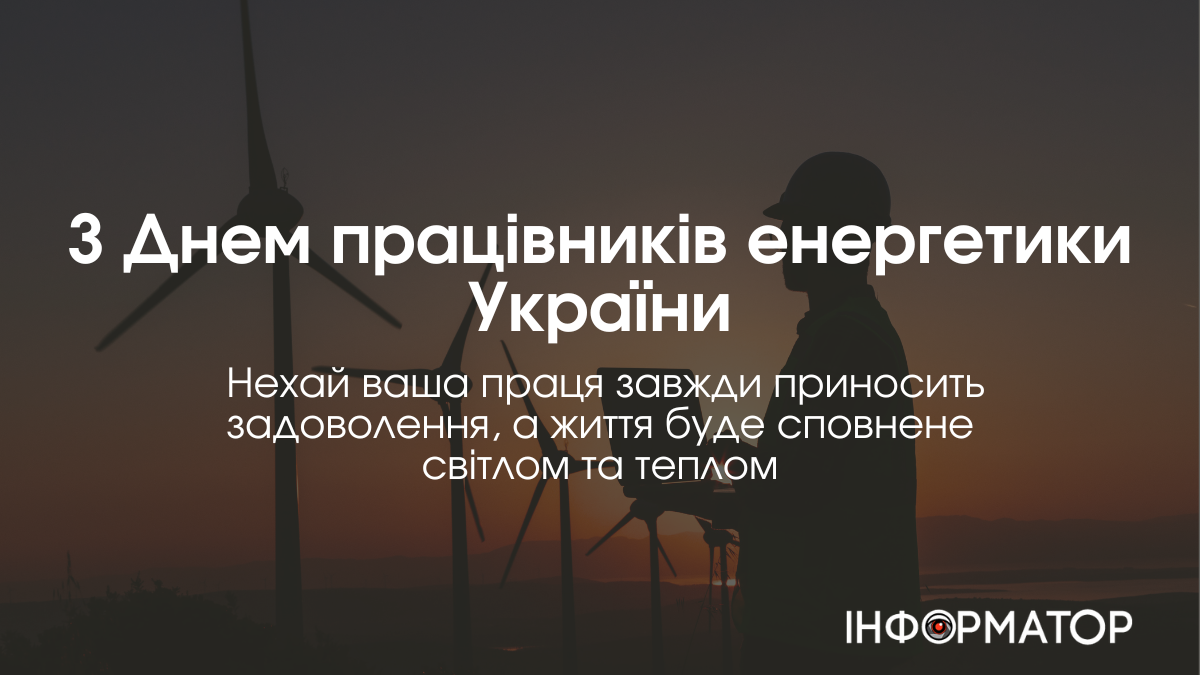 З Днем працівників енергетики України

Нехай ваша праця завжди приносить задоволення, а життя буде сповнене світлом та теплом

ІНФОРМАТОР